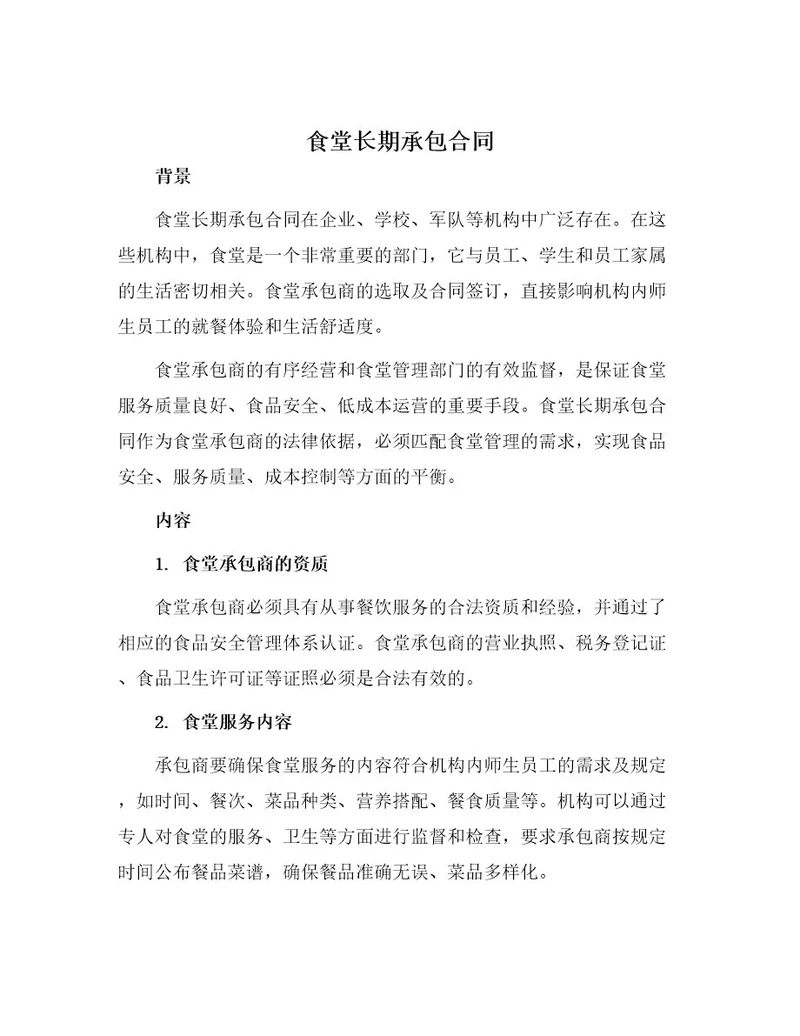 食堂长期承包合同

背景

食堂长期承包合同在企业、学校、军队等机构中广泛存在。在这些机构中，食堂是一个非常重要的部门，它与员工、学生和员工家属的生活密切相关。食堂承包商的选取及合同签订，直接影响机构内师生员工的就餐体验和生活舒适度。

食堂承包商的有序经营和食堂管理部门的有效监督，是保证食堂服务质量良好、食品安全、低成本运营的重要手段。食堂长期承包合同作为食堂承包商的法律依据，必须匹配食堂管理的需求，实现食品安全、服务质量、成本控制等方面的平衡。

内容

1. 食堂承包商的资质

食堂承包商必须具有从事餐饮服务的合法资质和经验，并通过了相应的食品安全管理体系认证。食堂承包商的营业执照、税务登记证、食品卫生许可证等证照必须是合法有效的。

2. 食堂服务内容

承包商要确保食堂服务的内容符合机构内师生员工的需求及规定，如时间、餐次、菜品种类、营养搭配、餐食质量等。机构可以通过专人对食堂的服务、卫生等方面进行监督和检查，要求承包商按规定时间公布餐品菜谱，确保餐品准确无误、菜品多样化。